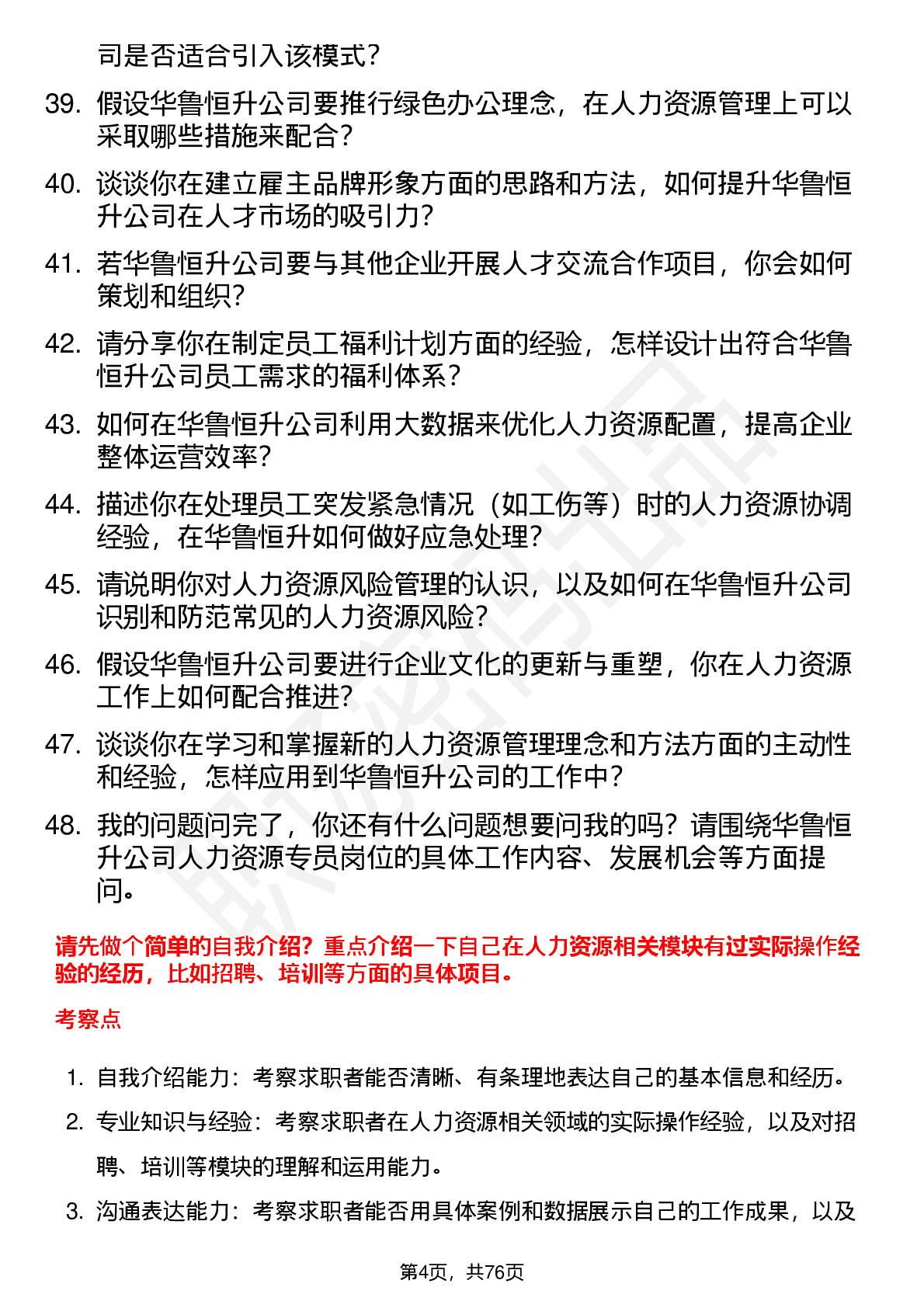 司是否适合引入该模式？

39. 假设华鲁恒升公司要推行绿色办公理念，在人力资源管理上可以采取哪些措施来配合？

40. 谈谈你在建立雇主品牌形象方面的思路和方法，如何提升华鲁恒升公司在人才市场的吸引力？

41. 若华鲁恒升公司要与其他企业开展人才交流合作项目，你会如何策划和组织？

42. 请分享你在制定员工福利计划方面的经验，怎样设计出符合华鲁恒升公司员工需求的福利体系？

43. 如何在华鲁恒升公司利用大数据来优化人力资源配置，提高企业整体运营效率？

44. 描述你在处理员工突发紧急情况（如工伤等）时的人力资源协调经验，在华鲁恒升如何做好应急处理？

45. 请说明你对人力资源风险管理的认识，以及如何在华鲁恒升公司识别和防范常见的人力资源风险？

46. 假设华鲁恒升公司要进行企业文化的更新与重塑，你在人力资源工作上如何配合推进？

47. 谈谈你在学习和掌握新的人力资源管理理念和方法方面的主动性和经验，怎样应用到华鲁恒升公司的工作中？

48. 我的问题问完了，你还有什么问题想要问我的吗？请围绕华鲁恒升公司人力资源专员岗位的具体工作内容、发展机会等方面提问。

请先做个简单的自我介绍？重点介绍一下自己在人力资源相关模块有过实际操作经验的经历，比如招聘、培训等方面的具体项目。

考察点

1. 自我介绍能力：考察求职者能否清晰、有条理地表达自己的基本信息和经历。

2. 专业知识与经验：考察求职者在人力资源相关领域的实际操作经验，以及对招聘、培训等模块的理解和运用能力。

3. 沟通表达能力：考察求职者能否用具体案例和数据展示自己的工作成果，以及

第4页，共76页